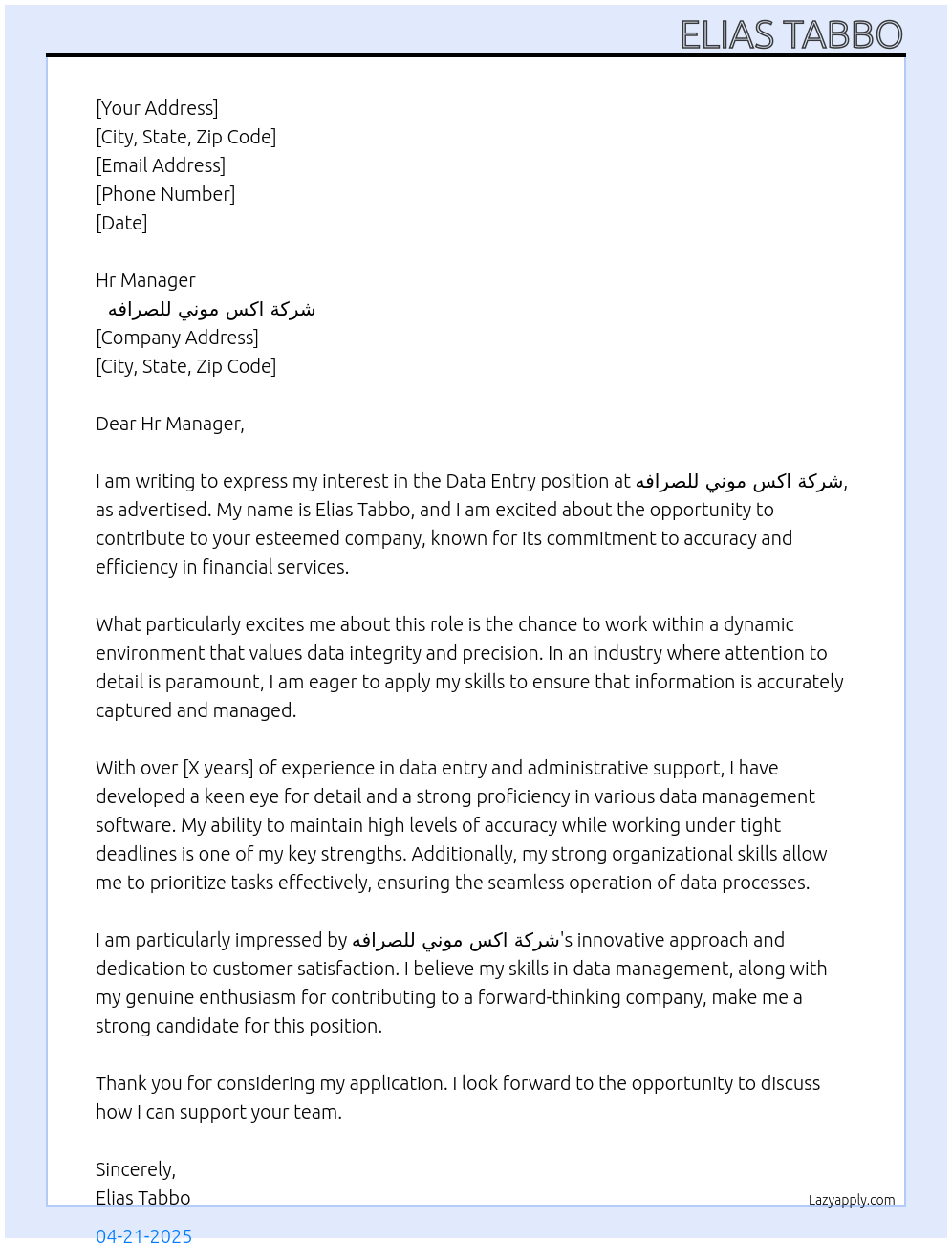 ELIAS TABBO

[Your Address]
[City, State, Zip Code]
[Email Address]
[Phone Number]
[Date]

Hr Manager
شركة اكس موني للصرافه
[Company Address]
[City, State, Zip Code]

Dear Hr Manager,

I am writing to express my interest in the Data Entry position at شركة اكس موني للصرافه, as advertised. My name is Elias Tabbo, and I am excited about the opportunity to contribute to your esteemed company, known for its commitment to accuracy and efficiency in financial services.

What particularly excites me about this role is the chance to work within a dynamic environment that values data integrity and precision. In an industry where attention to detail is paramount, I am eager to apply my skills to ensure that information is accurately captured and managed.

With over [X years] of experience in data entry and administrative support, I have developed a keen eye for detail and a strong proficiency in various data management software. My ability to maintain high levels of accuracy while working under tight deadlines is one of my key strengths. Additionally, my strong organizational skills allow me to prioritize tasks effectively, ensuring the seamless operation of data processes.

I am particularly impressed by شركة اكس موني للصرافه's innovative approach and dedication to customer satisfaction. I believe my skills in data management, along with my genuine enthusiasm for contributing to a forward-thinking company, make me a strong candidate for this position.

Thank you for considering my application. I look forward to the opportunity to discuss how I can support your team.

Sincerely,
Elias Tabbo

Lazyapply.com

04-21-2025